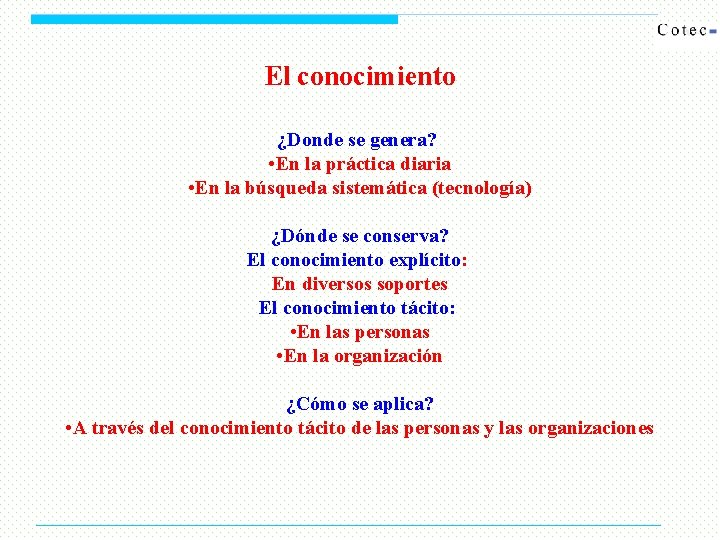 Cotec

El conocimiento

¿Donde se genera?
•En la práctica diaria
•En la búsqueda sistemática (tecnología)

¿Dónde se conserva?
El conocimiento explícito:
En diversos soportes
El conocimiento tácito:
•En las personas
•En la organización

¿Cómo se aplica?
•A través del conocimiento tácito de las personas y las organizaciones